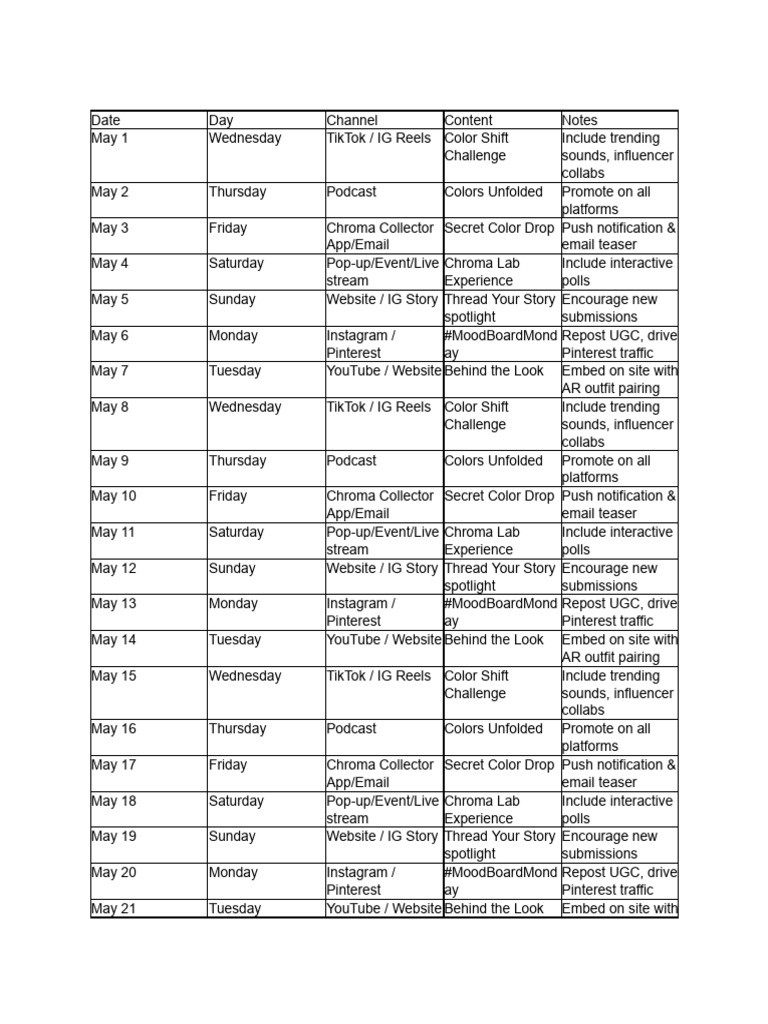 | Date | Day | Channel | Content | Notes |
|---|---|---|---|---|
| May 1 | Wednesday | TikTok / IG Reels | Color Shift Challenge | Include trending sounds, influencer collabs |
| May 2 | Thursday | Podcast | Colors Unfolded | Promote on all platforms |
| May 3 | Friday | Chroma Collector App/Email | Secret Color Drop | Push notification & email teaser |
| May 4 | Saturday | Pop-up/Event/Live stream | Chroma Lab Experience | Include interactive polls |
| May 5 | Sunday | Website / IG Story | Thread Your Story spotlight | Encourage new submissions |
| May 6 | Monday | Instagram / Pinterest | #MoodBoardMonday | Repost UGC, drive Pinterest traffic |
| May 7 | Tuesday | YouTube / Website | Behind the Look | Embed on site with AR outfit pairing |
| May 8 | Wednesday | TikTok / IG Reels | Color Shift Challenge | Include trending sounds, influencer collabs |
| May 9 | Thursday | Podcast | Colors Unfolded | Promote on all platforms |
| May 10 | Friday | Chroma Collector App/Email | Secret Color Drop | Push notification & email teaser |
| May 11 | Saturday | Pop-up/Event/Live stream | Chroma Lab Experience | Include interactive polls |
| May 12 | Sunday | Website / IG Story | Thread Your Story spotlight | Encourage new submissions |
| May 13 | Monday | Instagram / Pinterest | #MoodBoardMonday | Repost UGC, drive Pinterest traffic |
| May 14 | Tuesday | YouTube / Website | Behind the Look | Embed on site with AR outfit pairing |
| May 15 | Wednesday | TikTok / IG Reels | Color Shift Challenge | Include trending sounds, influencer collabs |
| May 16 | Thursday | Podcast | Colors Unfolded | Promote on all platforms |
| May 17 | Friday | Chroma Collector App/Email | Secret Color Drop | Push notification & email teaser |
| May 18 | Saturday | Pop-up/Event/Live stream | Chroma Lab Experience | Include interactive polls |
| May 19 | Sunday | Website / IG Story | Thread Your Story spotlight | Encourage new submissions |
| May 20 | Monday | Instagram / Pinterest | #MoodBoardMonday | Repost UGC, drive Pinterest traffic |
| May 21 | Tuesday | YouTube / Website | Behind the Look | Embed on site with |